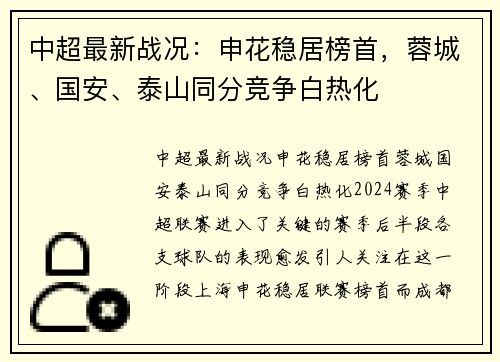 中超最新战况：申花稳居榜首，蓉城、国安、泰山同分竞争白热化

中超最新战况申花稳居榜首蓉城国安泰山同分竞争白热化2024赛季中超联赛进入了关键的赛季后半段各支球队的表现愈发引人关注在这一阶段上海申花稳居联赛榜首而成都